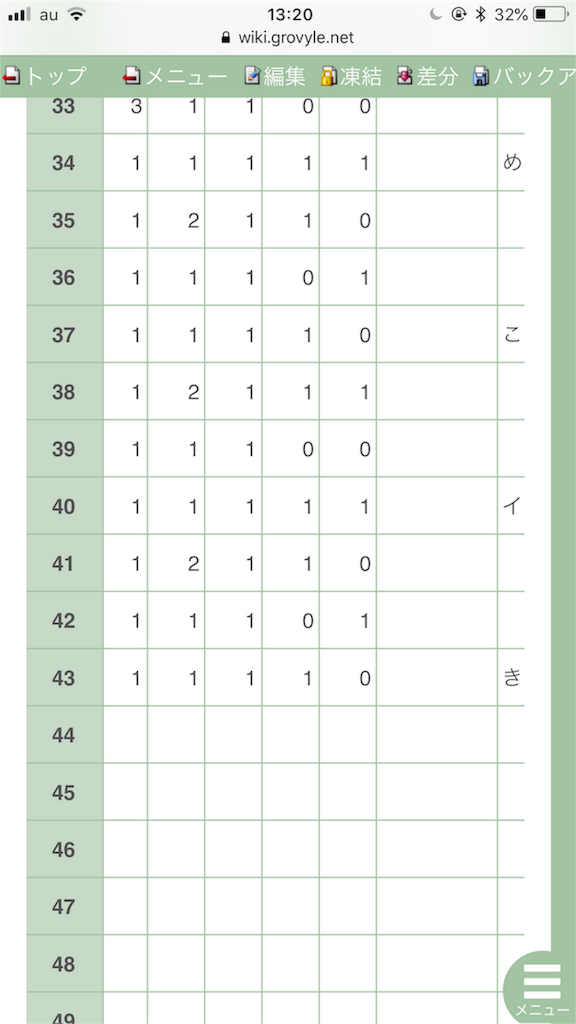 au 13:20 32%
wiki.grovyle.net

トップ メニュー 編集 凍結 差分 バックア

| 33 | 3 | 1 | 1 | 0 | 0 | | |
|---|---|---|---|---|---|---|---|
| 34 | 1 | 1 | 1 | 1 | 1 | | め |
| 35 | 1 | 2 | 1 | 1 | 0 | | |
| 36 | 1 | 1 | 1 | 0 | 1 | | |
| 37 | 1 | 1 | 1 | 1 | 0 | | こ |
| 38 | 1 | 2 | 1 | 1 | 1 | | |
| 39 | 1 | 1 | 1 | 0 | 0 | | |
| 40 | 1 | 1 | 1 | 1 | 1 | | イ |
| 41 | 1 | 2 | 1 | 1 | 0 | | |
| 42 | 1 | 1 | 1 | 0 | 1 | | |
| 43 | 1 | 1 | 1 | 1 | 0 | | き |
| 44 | | | | | | | |
| 45 | | | | | | | |
| 46 | | | | | | | |
| 47 | | | | | | | |
| 48 | | | | | | | |
| 49 | | | | | | | |

メニュー